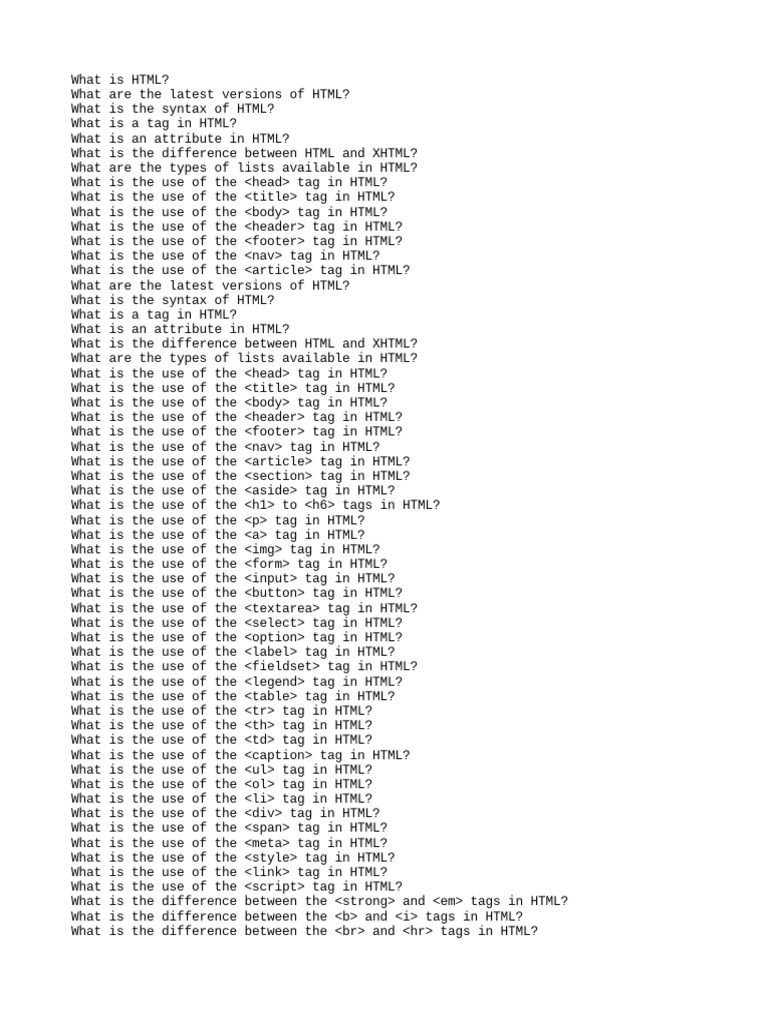 What is HTML?
What are the latest versions of HTML?
What is the syntax of HTML?
What is a tag in HTML?
What is an attribute in HTML?
What is the difference between HTML and XHTML?
What are the types of lists available in HTML?
What is the use of the <head> tag in HTML?
What is the use of the <title> tag in HTML?
What is the use of the <body> tag in HTML?
What is the use of the <header> tag in HTML?
What is the use of the <footer> tag in HTML?
What is the use of the <nav> tag in HTML?
What is the use of the <article> tag in HTML?
What are the latest versions of HTML?
What is the syntax of HTML?
What is a tag in HTML?
What is an attribute in HTML?
What is the difference between HTML and XHTML?
What are the types of lists available in HTML?
What is the use of the <head> tag in HTML?
What is the use of the <title> tag in HTML?
What is the use of the <body> tag in HTML?
What is the use of the <header> tag in HTML?
What is the use of the <footer> tag in HTML?
What is the use of the <nav> tag in HTML?
What is the use of the <article> tag in HTML?
What is the use of the <section> tag in HTML?
What is the use of the <aside> tag in HTML?
What is the use of the <h1> to <h6> tags in HTML?
What is the use of the <p> tag in HTML?
What is the use of the <a> tag in HTML?
What is the use of the <img> tag in HTML?
What is the use of the <form> tag in HTML?
What is the use of the <input> tag in HTML?
What is the use of the <button> tag in HTML?
What is the use of the <textarea> tag in HTML?
What is the use of the <select> tag in HTML?
What is the use of the <option> tag in HTML?
What is the use of the <label> tag in HTML?
What is the use of the <fieldset> tag in HTML?
What is the use of the <legend> tag in HTML?
What is the use of the <table> tag in HTML?
What is the use of the <tr> tag in HTML?
What is the use of the <th> tag in HTML?
What is the use of the <td> tag in HTML?
What is the use of the <caption> tag in HTML?
What is the use of the <ul> tag in HTML?
What is the use of the <ol> tag in HTML?
What is the use of the <li> tag in HTML?
What is the use of the <div> tag in HTML?
What is the use of the <span> tag in HTML?
What is the use of the <meta> tag in HTML?
What is the use of the <style> tag in HTML?
What is the use of the <link> tag in HTML?
What is the use of the <script> tag in HTML?
What is the difference between the <strong> and <em> tags in HTML?
What is the difference between the <b> and <i> tags in HTML?
What is the difference between the <br> and <hr> tags in HTML?